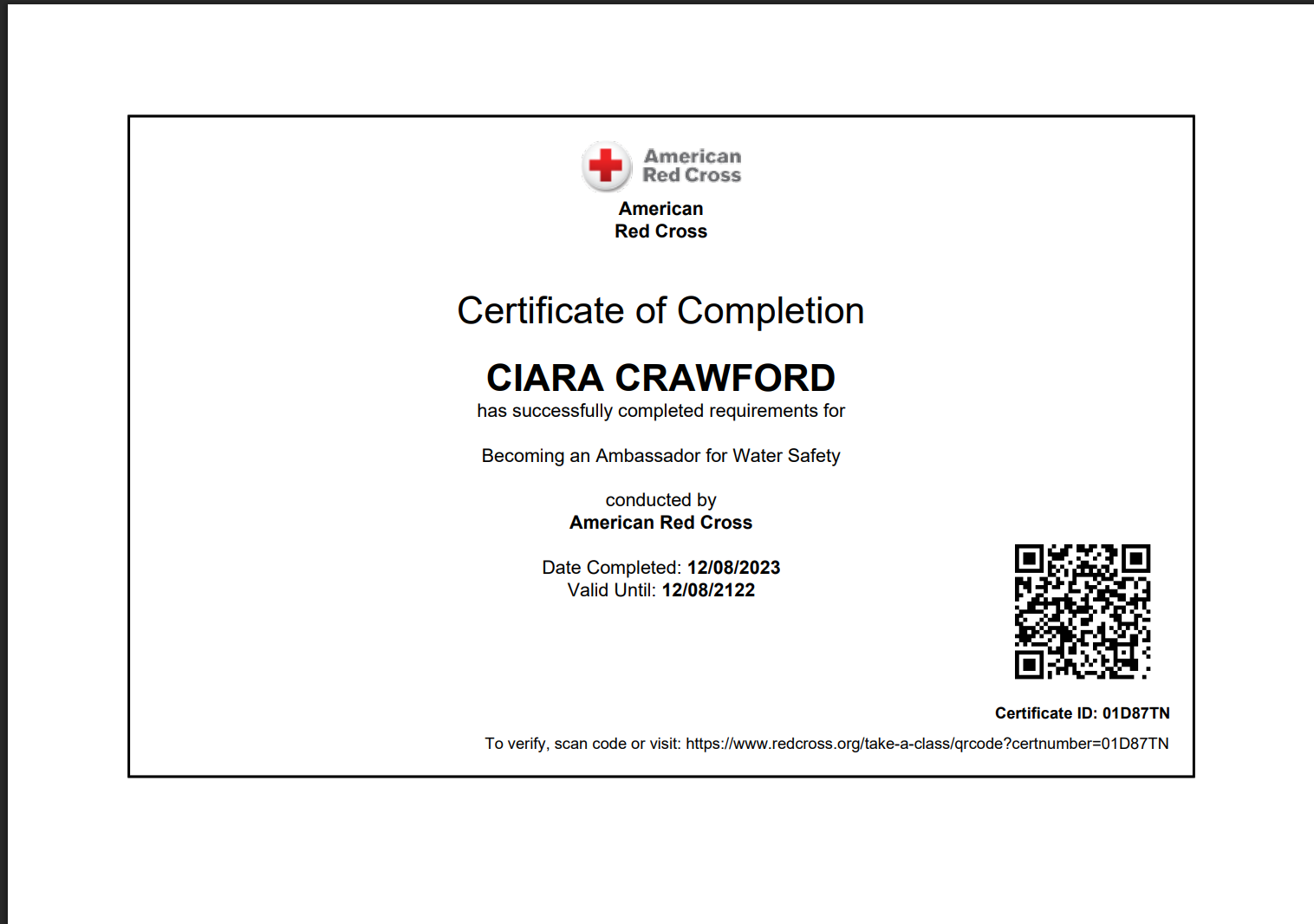 American Red Cross

American
Red Cross

Certificate of Completion

CIARA CRAWFORD
has successfully completed requirements for

Becoming an Ambassador for Water Safety

conducted by
American Red Cross

Date Completed: 12/08/2023
Valid Until: 12/08/2122

Certificate ID: 01D87TN

To verify, scan code or visit: https://www.redcross.org/take-a-class/qrcode?certnumber=01D87TN